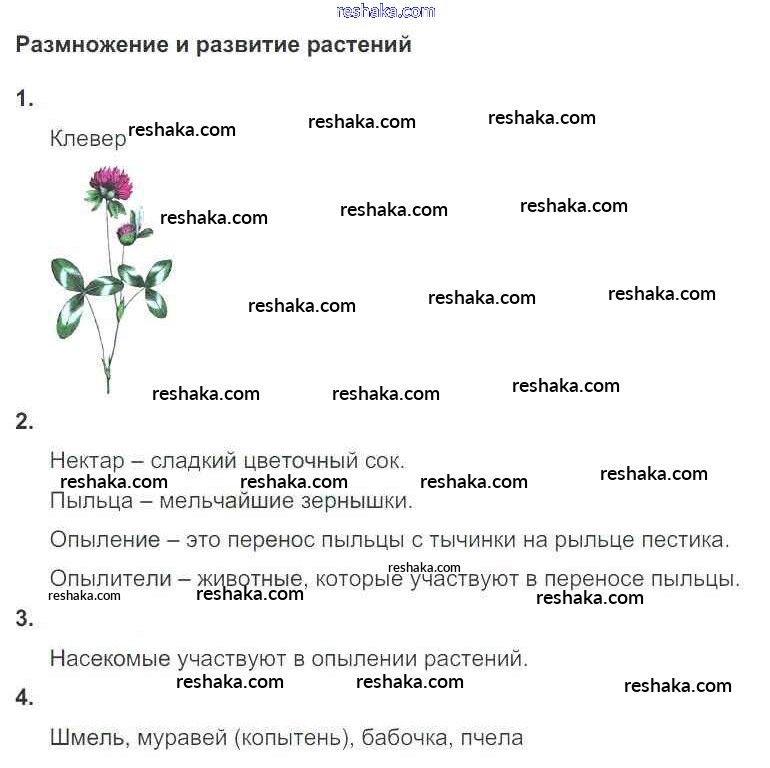 reshaka.com

Размножение и развитие растений

1.

Клевер reshaka.com reshaka.com reshaka.com

reshaka.com reshaka.com reshaka.com

reshaka.com reshaka.com reshaka.com

reshaka.com reshaka.com reshaka.com

2.

Нектар – сладкий цветочный сок.

reshaka.com reshaka.com reshaka.com reshaka.com

Пыльца – мельчайшие зернышки.

Опыление – это перенос пыльцы с тычинки на рыльце пестика.

reshaka.com

Опылители – животные, которые участвуют в переносе пыльцы.

reshaka.com reshaka.com reshaka.com

3.

Насекомые участвуют в опылении растений.

reshaka.com reshaka.com reshaka.com

4.

Шмель, муравей (копытень), бабочка, пчела